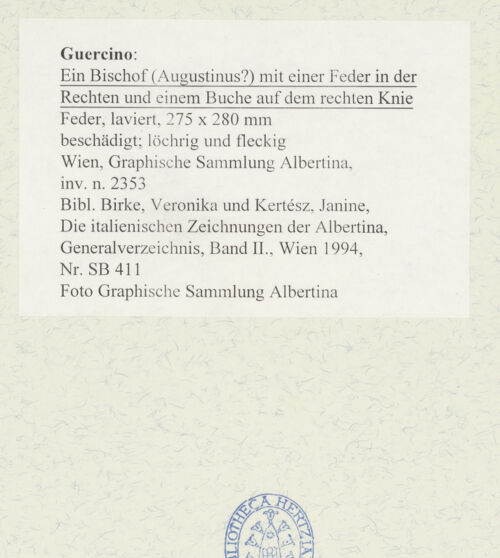 Guercino:
Ein Bischof (Augustinus?) mit einer Feder in der Rechten und einem Buche auf dem rechten Knie
Feder, laviert, 275 x 280 mm
beschädigt; löchrig und fleckig
Wien, Graphische Sammlung Albertina, inv. n. 2353
Bibl. Birke, Veronika und Kertész, Janine, Die italienischen Zeichnungen der Albertina, Generalverzeichnis, Band II., Wien 1994, Nr. SB 411
Foto Graphische Sammlung Albertina

BIBLIOTHECA HERTZIANA